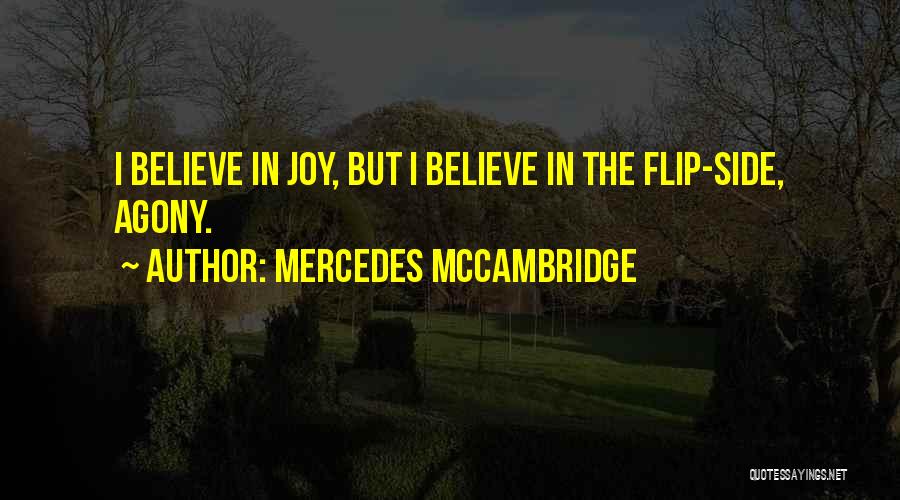 I BELIEVE IN JOY, BUT I BELIEVE IN THE FLIP-SIDE, AGONY.

~ AUTHOR: MERCEDES MCCAMBRIDGE

QUOTESSAYINGS.NET